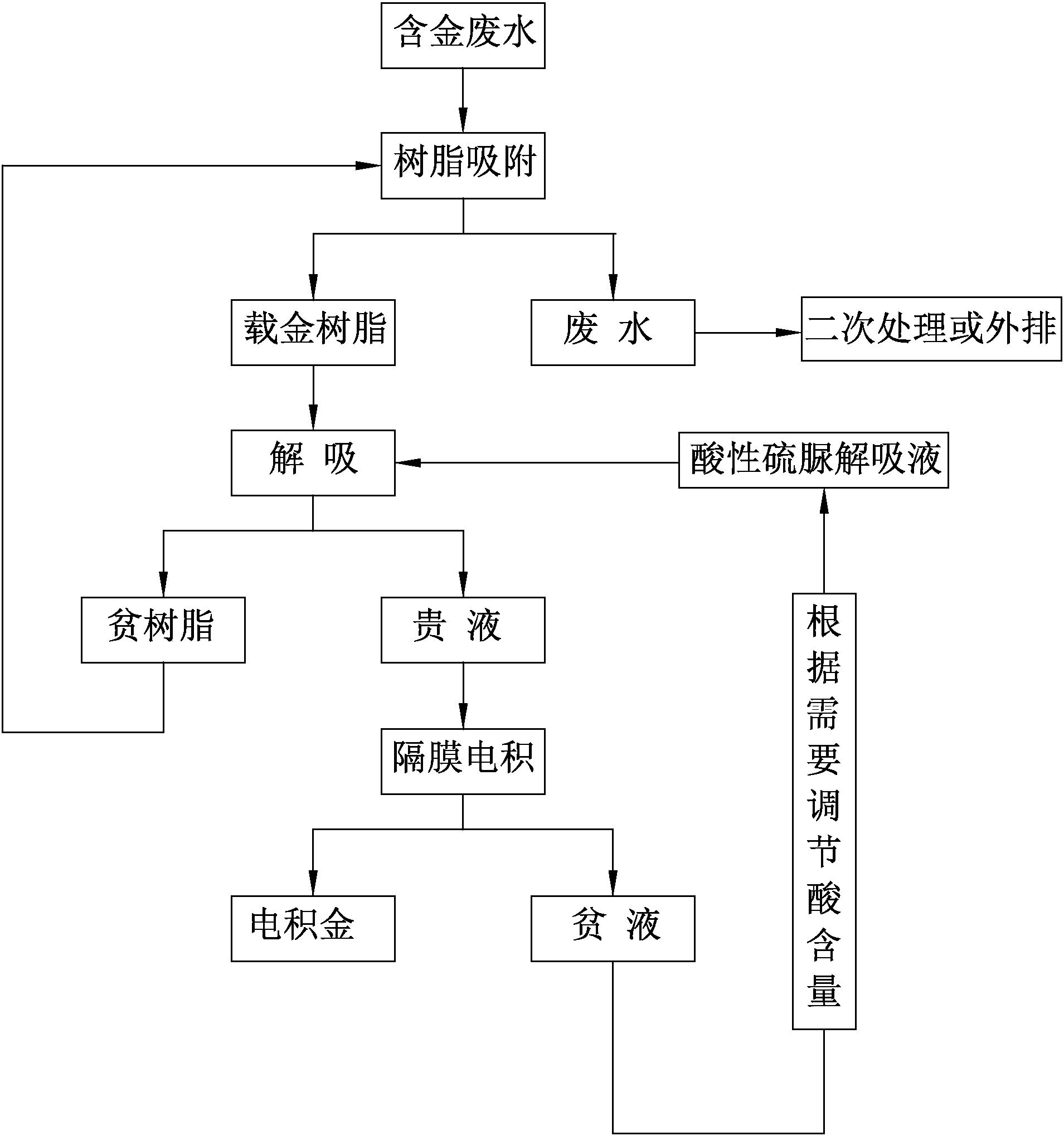 含金废水

树脂吸附

载金树脂

废 水

二次处理或外排

解 吸

酸性硫脲解吸液

贫树脂

贵 液

根据需要调节酸含量

隔膜电积

电积金

贫 液